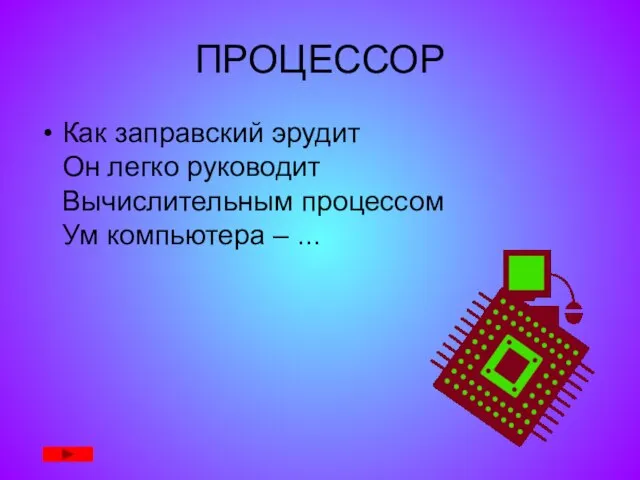 ПРОЦЕССОР

• Как заправский эрудит
Он легко руководит
Вычислительным процессом
Ум компьютера – ...